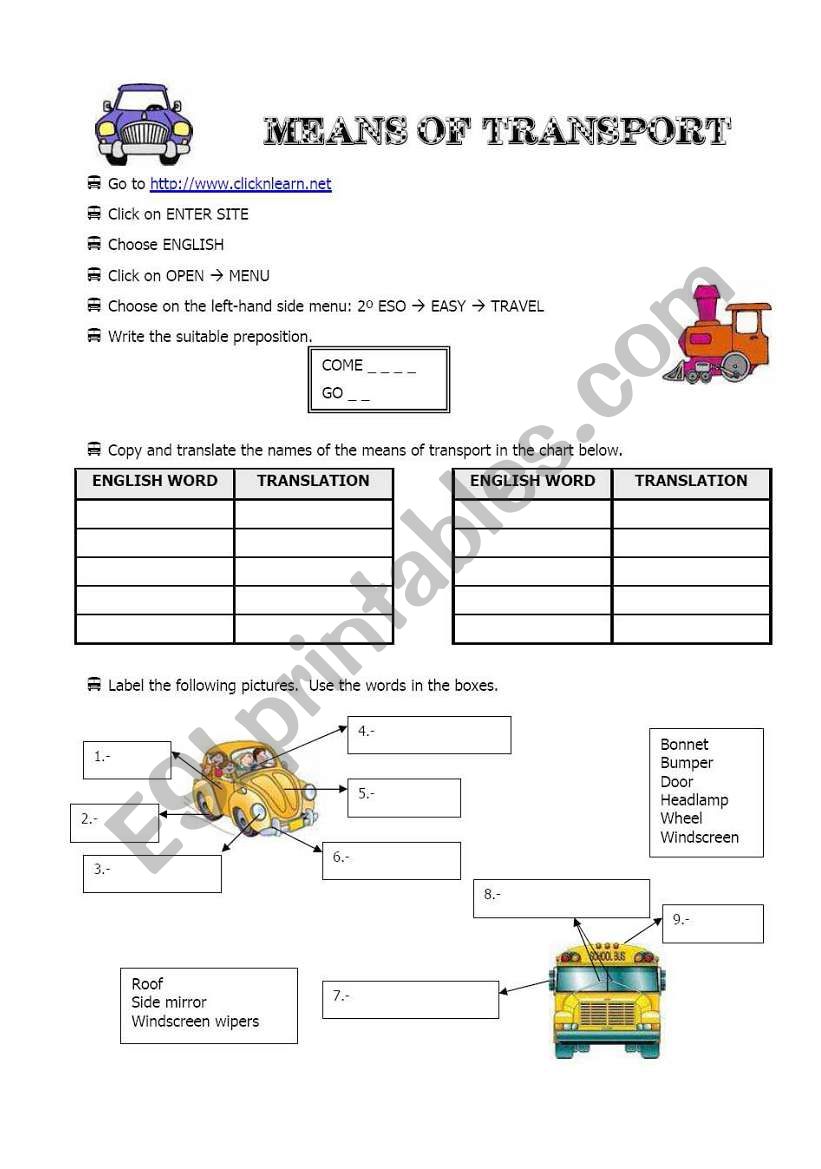 MEANS OF TRANSPORT

Go to http://www.clicknlearn.net

Click on ENTER SITE

Choose ENGLISH

Click on OPEN → MENU

Choose on the left-hand side menu: 2º ESO → EASY → TRAVEL

Write the suitable preposition.

COME _ _ _ _
GO _ _

Copy and translate the names of the means of transport in the chart below.

| ENGLISH WORD | TRANSLATION |
|---|---|
| | |
| | |
| | |
| | |
| | |

| ENGLISH WORD | TRANSLATION |
|---|---|
| | |
| | |
| | |
| | |
| | |

Label the following pictures. Use the words in the boxes.

1.-
2.-
3.-
4.-
5.-
6.-

Bonnet
Bumper
Door
Headlamp
Wheel
Windscreen

8.-
9.-
7.-

SCHOOL BUS

Roof
Side mirror
Windscreen wipers

ESLprintables.com